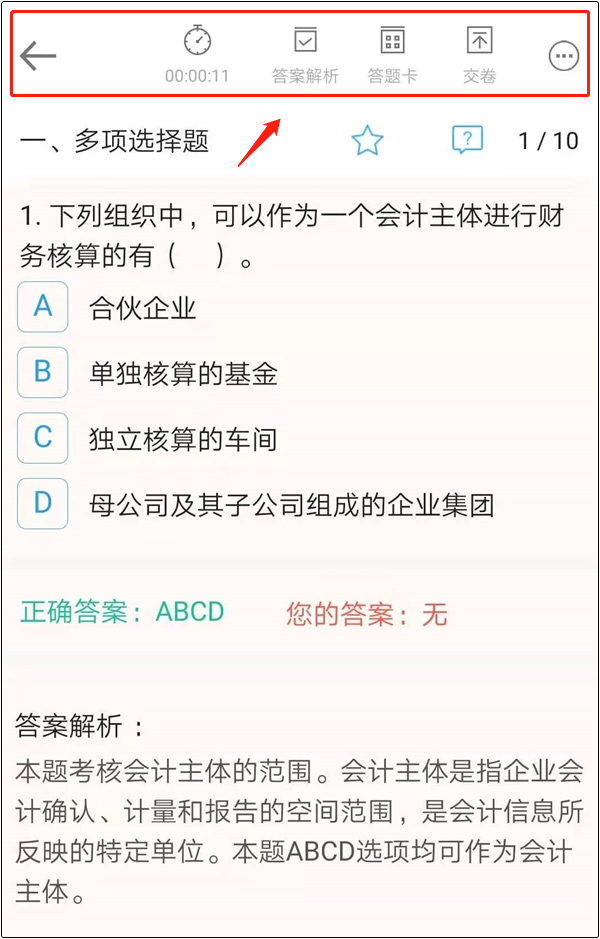 00:00:11 答案解析 答题卡 交卷

一、多项选择题 1 / 10

1. 下列组织中，可以作为一个会计主体进行财务核算的有（ ）。

A 合伙企业

B 单独核算的基金

C 独立核算的车间

D 母公司及其子公司组成的企业集团

正确答案：ABCD 您的答案：无

答案解析：

本题考核会计主体的范围。会计主体是指企业会计确认、计量和报告的空间范围，是会计信息所反映的特定单位。本题ABCD选项均可作为会计主体。